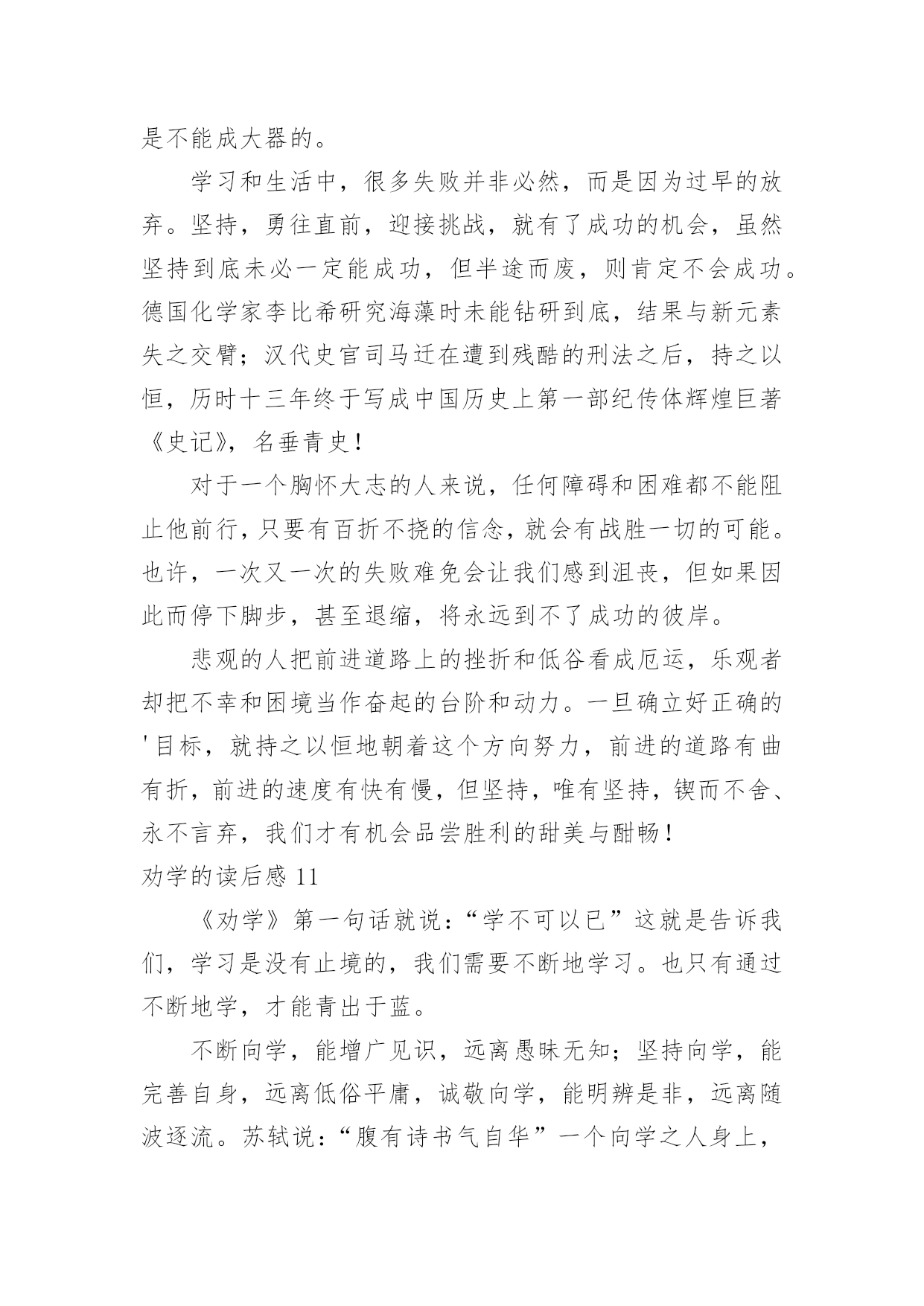 是不能成大器的。

学习和生活中，很多失败并非必然，而是因为过早的放弃。坚持，勇往直前，迎接挑战，就有了成功的机会，虽然坚持到底未必一定能成功，但半途而废，则肯定不会成功。德国化学家李比希研究海藻时未能钻研到底，结果与新元素失之交臂；汉代史官司马迁在遭到残酷的刑法之后，持之以恒，历时十三年终于写成中国历史上第一部纪传体辉煌巨著《史记》，名垂青史！

对于一个胸怀大志的人来说，任何障碍和困难都不能阻止他前行，只要有百折不挠的信念，就会有战胜一切的可能。也许，一次又一次的失败难免会让我们感到沮丧，但如果因此而停下脚步，甚至退缩，将永远到不了成功的彼岸。

悲观的人把前进道路上的挫折和低谷看成厄运，乐观者却把不幸和困境当作奋起的台阶和动力。一旦确立好正确的'目标，就持之以恒地朝着这个方向努力，前进的道路有曲有折，前进的速度有快有慢，但坚持，唯有坚持，锲而不舍、永不言弃，我们才有机会品尝胜利的甜美与酣畅！

劝学的读后感 11

《劝学》第一句话就说：“学不可以已”这就是告诉我们，学习是没有止境的，我们需要不断地学习。也只有通过不断地学，才能青出于蓝。

不断向学，能增广见识，远离愚昧无知；坚持向学，能完善自身，远离低俗平庸，诚敬向学，能明辨是非，远离随波逐流。苏轼说：“腹有诗书气自华”一个向学之人身上，